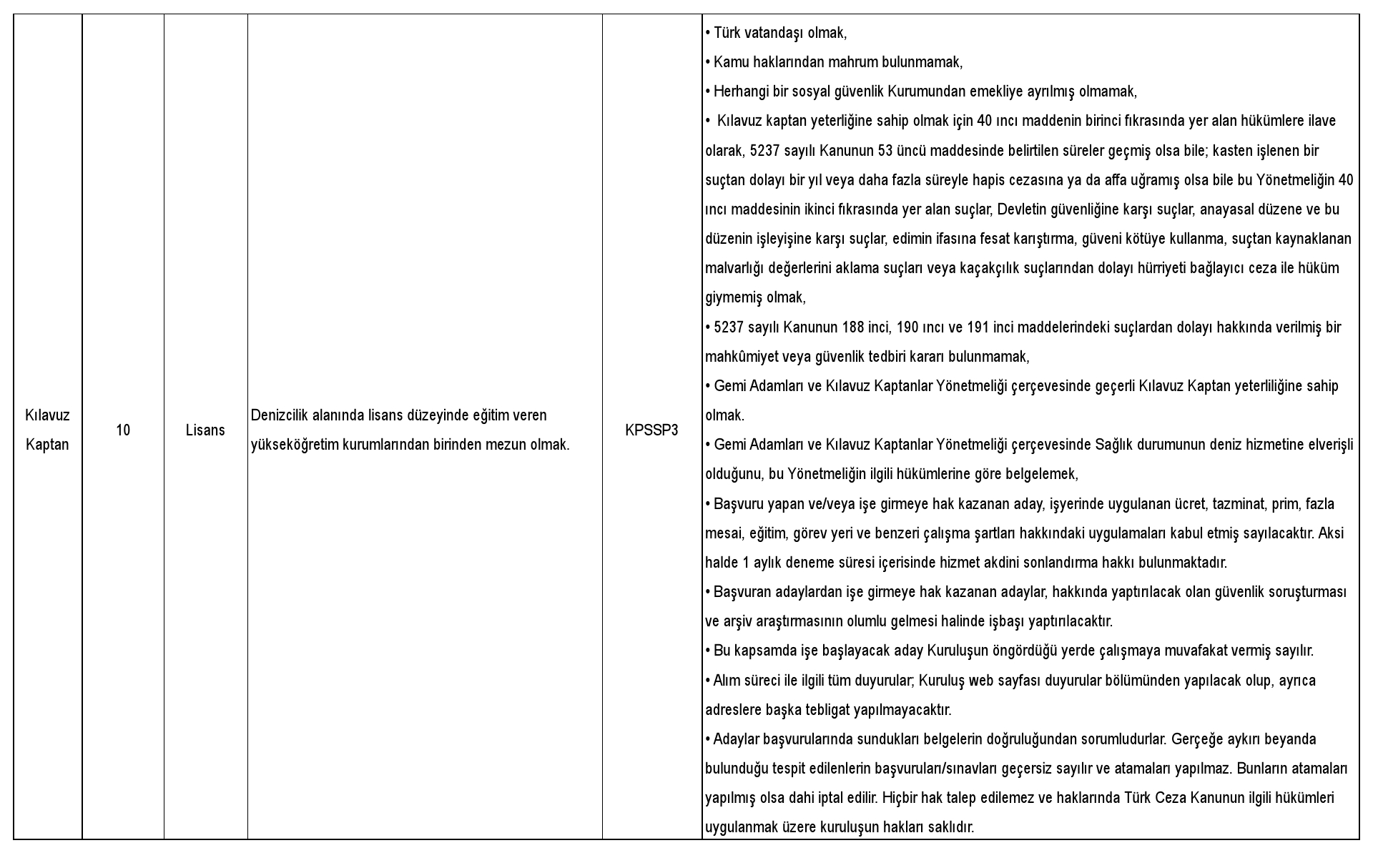 | Kılavuz Kaptan | 10 | Lisans | Denizcilik alanında lisans düzeyinde eğitim veren yükseköğretim kurumlarından birinden mezun olmak. | KPSSP3 | • Türk vatandaşı olmak,<br>• Kamu haklarından mahrum bulunmamak,<br>• Herhangi bir sosyal güvenlik Kurumundan emekliye ayrılmış olmamak,<br>• Kılavuz kaptan yeterliğine sahip olmak için 40 ıncı maddenin birinci fıkrasında yer alan hükümlere ilave olarak, 5237 sayılı Kanunun 53 üncü maddesinde belirtilen süreler geçmiş olsa bile; kasten işlenen bir suçtan dolayı bir yıl veya daha fazla süreyle hapis cezasına ya da affa uğramış olsa bile bu Yönetmeliğin 40 ıncı maddesinin ikinci fıkrasında yer alan suçlar, Devletin güvenliğine karşı suçlar, anayasal düzene ve bu düzenin işleyişine karşı suçlar, edimin ifasına fesat karıştırma, güveni kötüye kullanma, suçtan kaynaklanan malvarlığı değerlerini aklama suçları veya kaçakçılık suçlarından dolayı hürriyeti bağlayıcı ceza ile hüküm giymemiş olmak,<br>• 5237 sayılı Kanunun 188 inci, 190 ıncı ve 191 inci maddelerindeki suçlardan dolayı hakkında verilmiş bir mahkûmiyet veya güvenlik tedbiri kararı bulunmamak,<br>• Gemi Adamları ve Kılavuz Kaptanlar Yönetmeliği çerçevesinde geçerli Kılavuz Kaptan yeterliliğine sahip olmak.<br>• Gemi Adamları ve Kılavuz Kaptanlar Yönetmeliği çerçevesinde Sağlık durumunun deniz hizmetine elverişli olduğunu, bu Yönetmeliğin ilgili hükümlerine göre belgelemek,<br>• Başvuru yapan ve/veya işe girmeye hak kazanan aday, işyerinde uygulanan ücret, tazminat, prim, fazla mesai, eğitim, görev yeri ve benzeri çalışma şartları hakkındaki uygulamaları kabul etmiş sayılacaktır. Aksi halde 1 aylık deneme süresi içerisinde hizmet akdini sonlandırma hakkı bulunmaktadır.<br>• Başvuran adaylardan işe girmeye hak kazanan adaylar, hakkında yaptırılacak olan güvenlik soruşturması ve arşiv araştırmasının olumlu gelmesi halinde işbaşı yaptırılacaktır.<br>• Bu kapsamda işe başlayacak aday Kuruluşun öngördüğü yerde çalışmaya muvafakat vermiş sayılır.<br>• Alım süreci ile ilgili tüm duyurular; Kuruluş web sayfası duyurular bölümünden yapılacak olup, ayrıca adreslere başka tebligat yapılmayacaktır.<br>• Adaylar başvurularında sundukları belgelerin doğruluğundan sorumludurlar. Gerçeğe aykırı beyanda bulunduğu tespit edilenlerin başvuruları/sınavları geçersiz sayılır ve atamaları yapılmaz. Bunların atamaları yapılmış olsa dahi iptal edilir. Hiçbir hak talep edilemez ve haklarında Türk Ceza Kanunun ilgili hükümleri uygulanmak üzere kuruluşun hakları saklıdır. |
|---|---|---|---|---|---|